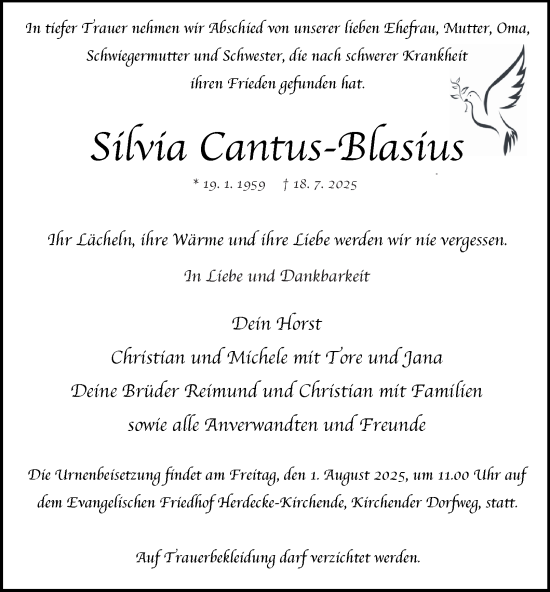 In tiefer Trauer nehmen wir Abschied von unserer lieben Ehefrau, Mutter, Oma, Schwiegermutter und Schwester, die nach schwerer Krankheit ihren Frieden gefunden hat.

Silvia Cantus-Blasius

* 19. 1. 1959 † 18. 7. 2025

Ihr Lächeln, ihre Wärme und ihre Liebe werden wir nie vergessen.

In Liebe und Dankbarkeit

Dein Horst
Christian und Michele mit Tore und Jana
Deine Brüder Reimund und Christian mit Familien
sowie alle Anverwandten und Freunde

Die Urnenbeisetzung findet am Freitag, den 1. August 2025, um 11.00 Uhr auf dem Evangelischen Friedhof Herdecke-Kirchende, Kirchender Dorfweg, statt.

Auf Trauerbekleidung darf verzichtet werden.